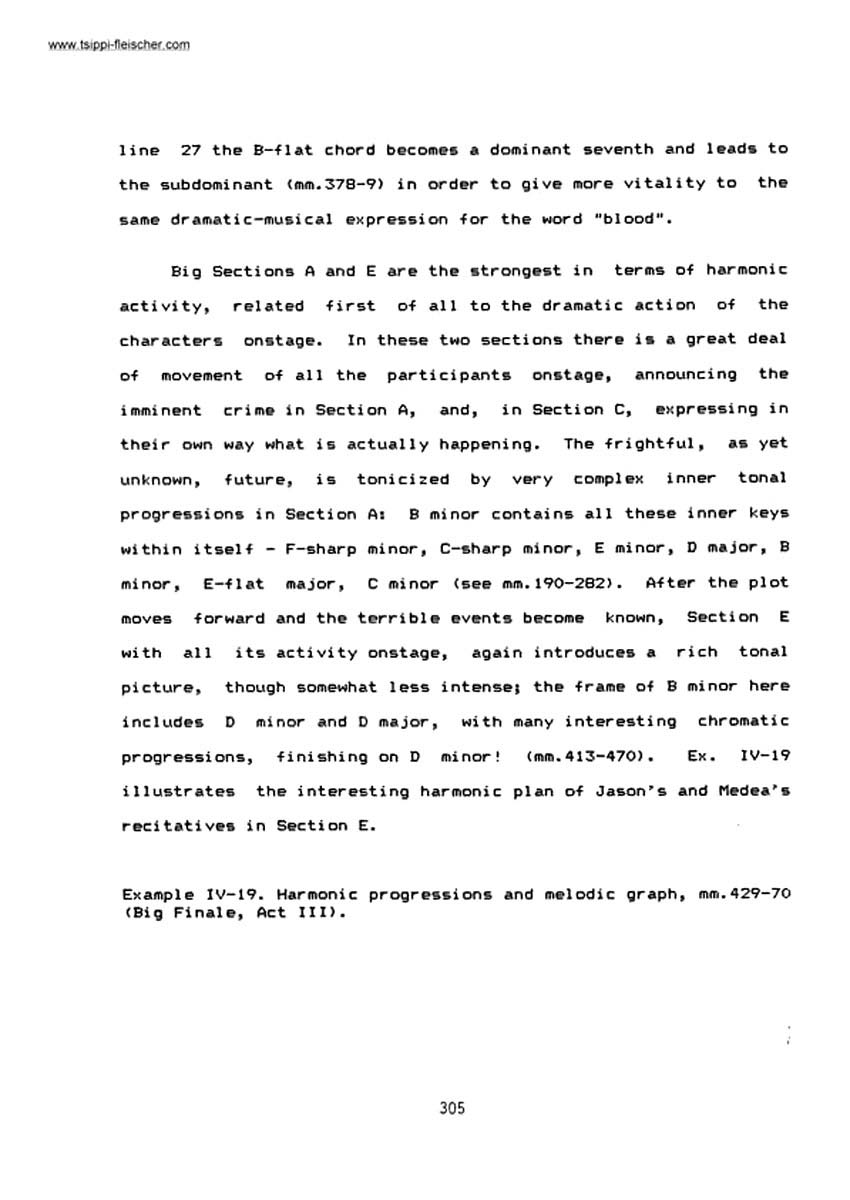 www.tsippi-fleischer.com

line 27 the B-flat chord becomes a dominant seventh and leads to the subdominant (mm.378-9) in order to give more vitality to the same dramatic-musical expression for the word "blood".

Big Sections A and E are the strongest in terms of harmonic activity, related first of all to the dramatic action of the characters onstage. In these two sections there is a great deal of movement of all the participants onstage, announcing the imminent crime in Section A, and, in Section C, expressing in their own way what is actually happening. The frightful, as yet unknown, future, is tonicized by very complex inner tonal progressions in Section A: B minor contains all these inner keys within itself - F-sharp minor, C-sharp minor, E minor, D major, B minor, E-flat major, C minor (see mm.190-282). After the plot moves forward and the terrible events become known, Section E with all its activity onstage, again introduces a rich tonal picture, though somewhat less intense; the frame of B minor here includes D minor and D major, with many interesting chromatic progressions, finishing on D minor! (mm.413-470). Ex. IV-19 illustrates the interesting harmonic plan of Jason's and Medea's recitatives in Section E.

Example IV-19. Harmonic progressions and melodic graph, mm.429-70 (Big Finale, Act III).

305